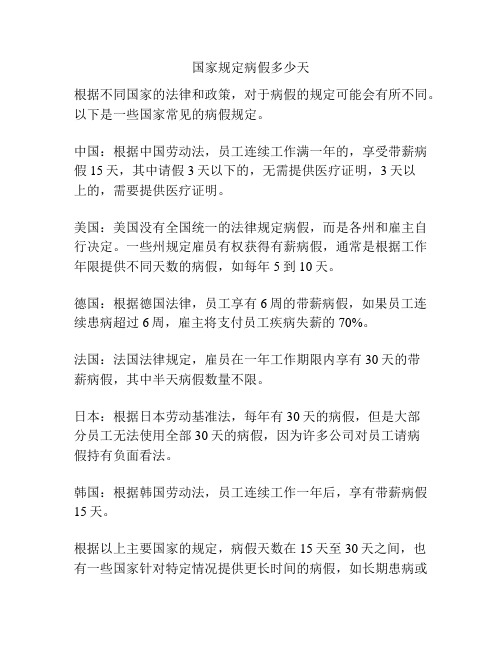 国家规定病假多少天

根据不同国家的法律和政策，对于病假的规定可能会有所不同。以下是一些国家常见的病假规定。

中国：根据中国劳动法，员工连续工作满一年的，享受带薪病假 15 天，其中请假 3 天以下的，无需提供医疗证明，3 天以上的，需要提供医疗证明。

美国：美国没有全国统一的法律规定病假，而是各州和雇主自行决定。一些州规定雇员有权获得有薪病假，通常是根据工作年限提供不同天数的病假，如每年 5 到 10 天。

德国：根据德国法律，员工享有 6 周的带薪病假，如果员工连续患病超过 6 周，雇主将支付员工疾病失薪的 70%。

法国：法国法律规定，雇员在一年工作期限内享有 30 天的带薪病假，其中半天病假数量不限。

日本：根据日本劳动基准法，每年有 30 天的病假，但是大部分员工无法使用全部 30 天的病假，因为许多公司对员工请病假持有负面看法。

韩国：根据韩国劳动法，员工连续工作一年后，享有带薪病假 15 天。

根据以上主要国家的规定，病假天数在 15 天至 30 天之间，也有一些国家针对特定情况提供更长时间的病假，如长期患病或